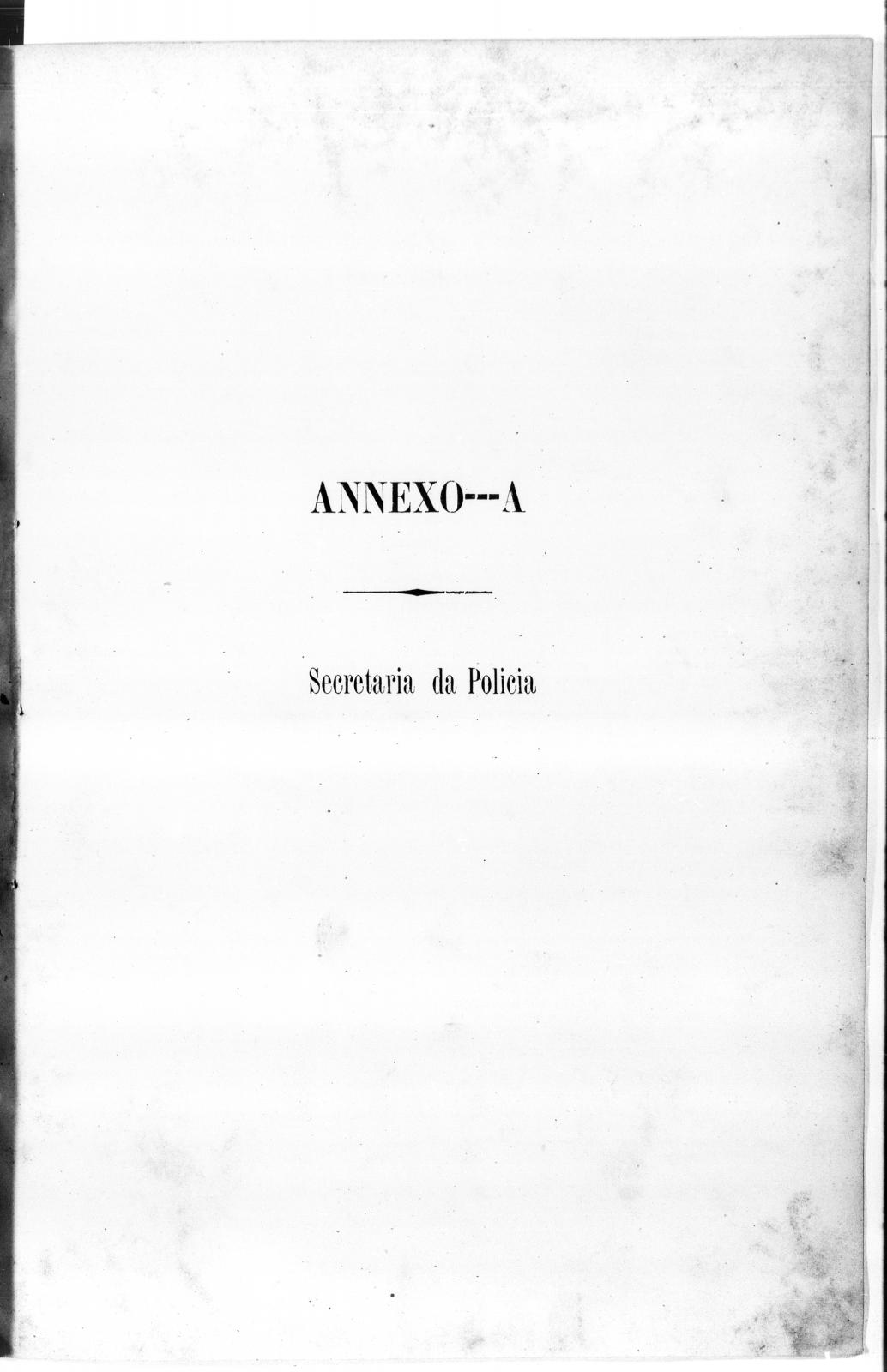 ANNEXO---A

Secretaria da Policia